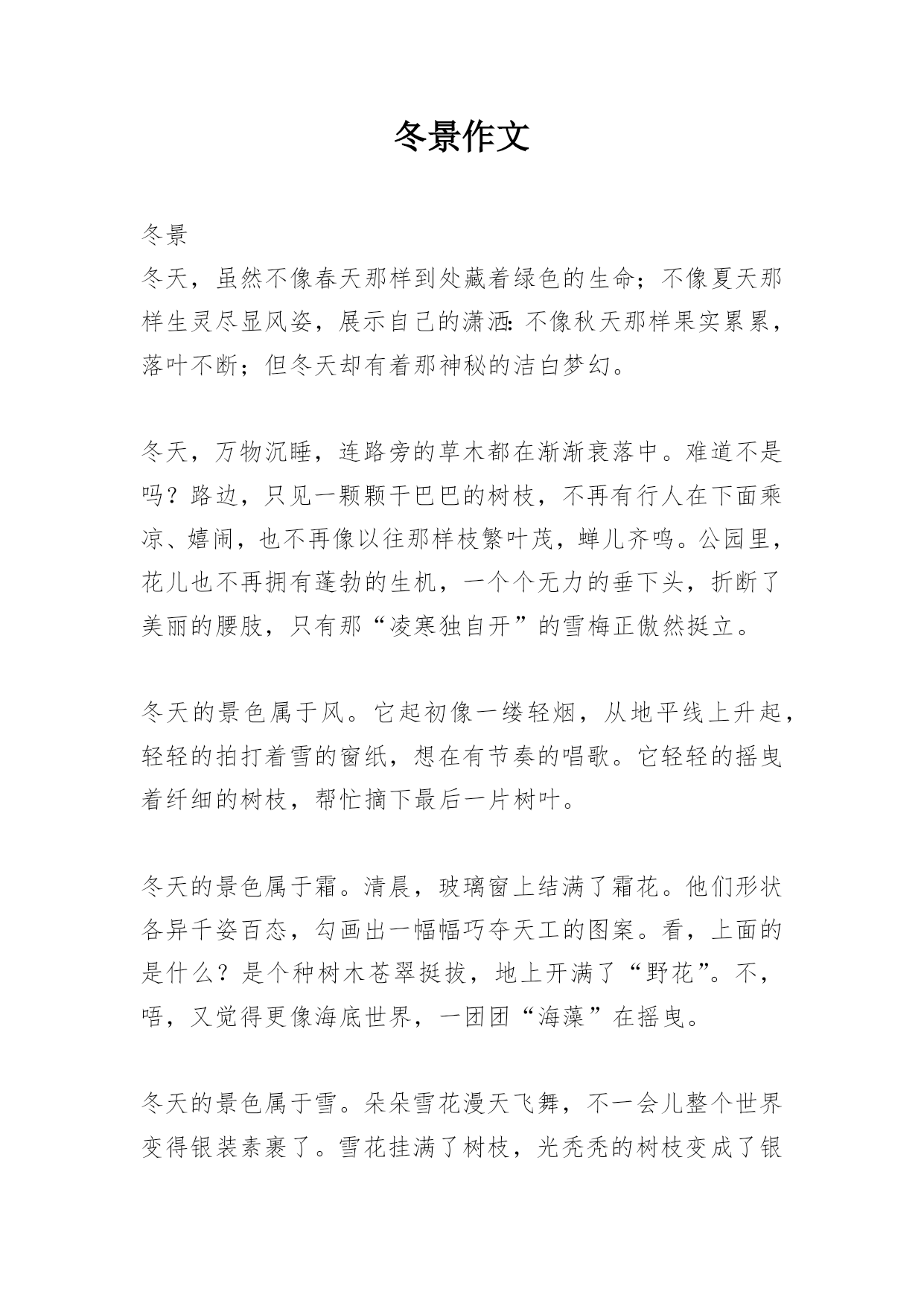 冬景作文

冬景

冬天，虽然不像春天那样到处藏着绿色的生命；不像夏天那样生灵尽显风姿，展示自己的潇洒:不像秋天那样果实累累，落叶不断；但冬天却有着那神秘的洁白梦幻。

冬天，万物沉睡，连路旁的草木都在渐渐衰落中。难道不是吗？路边，只见一颗颗干巴巴的树枝，不再有行人在下面乘凉、嬉闹，也不再像以往那样枝繁叶茂，蝉儿齐鸣。公园里，花儿也不再拥有蓬勃的生机，一个个无力的垂下头，折断了美丽的腰肢，只有那“凌寒独自开”的雪梅正傲然挺立。

冬天的景色属于风。它起初像一缕轻烟，从地平线上升起，轻轻的拍打着雪的窗纸，想在有节奏的唱歌。它轻轻的摇曳着纤细的树枝，帮忙摘下最后一片树叶。

冬天的景色属于霜。清晨，玻璃窗上结满了霜花。他们形状各异千姿百态，勾画出一幅幅巧夺天工的图案。看，上面的是什么？是个种树木苍翠挺拔，地上开满了“野花”。不，唔，又觉得更像海底世界，一团团“海藻”在摇曳。

冬天的景色属于雪。朵朵雪花漫天飞舞，不一会儿整个世界变得银装素裹了。雪花挂满了树枝，光秃秃的树枝变成了银